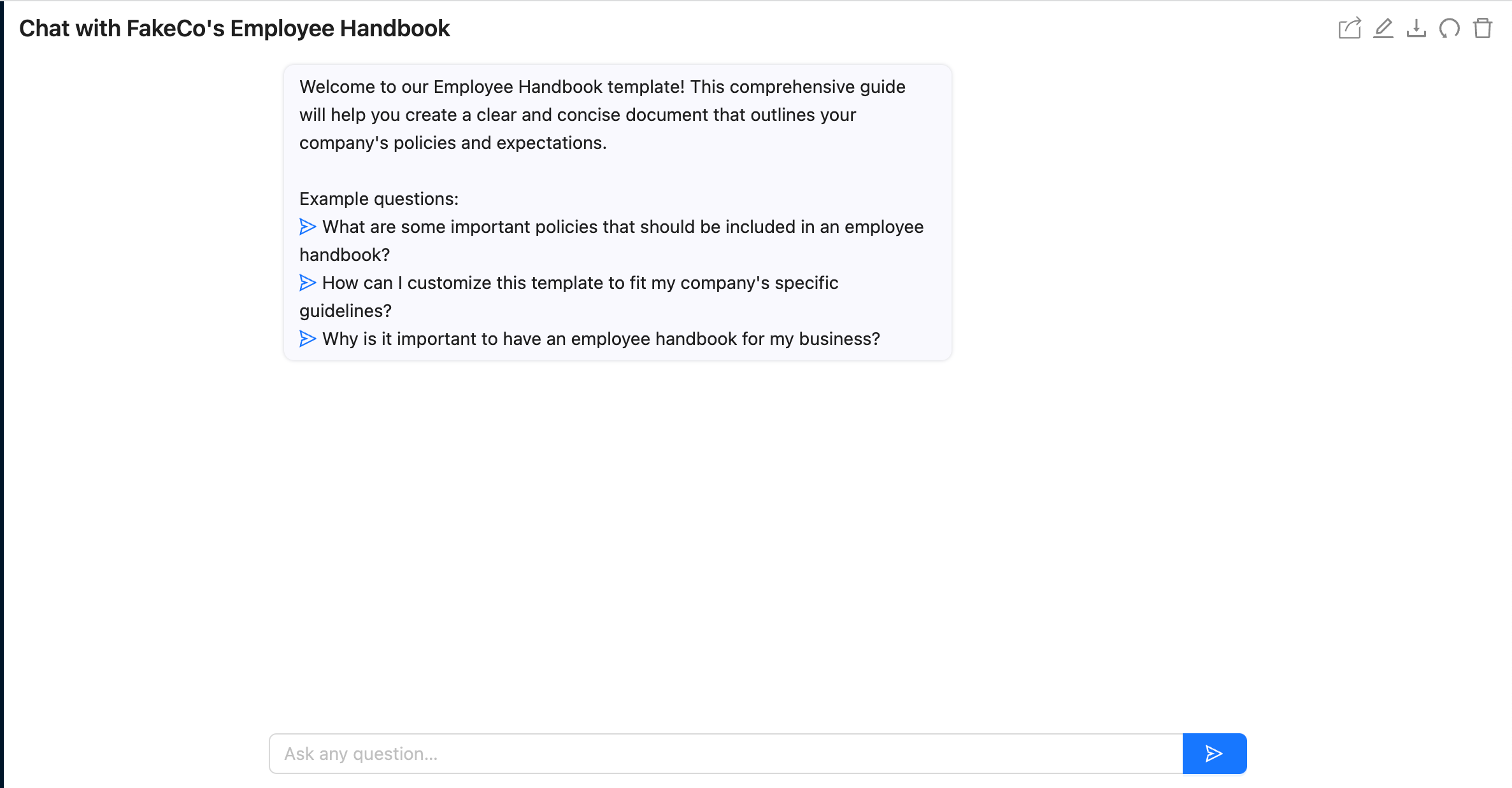 Chat with FakeCo's Employee Handbook

Welcome to our Employee Handbook template! This comprehensive guide will help you create a clear and concise document that outlines your company's policies and expectations.

Example questions:
What are some important policies that should be included in an employee handbook?
How can I customize this template to fit my company's specific guidelines?
Why is it important to have an employee handbook for my business?

Ask any question...